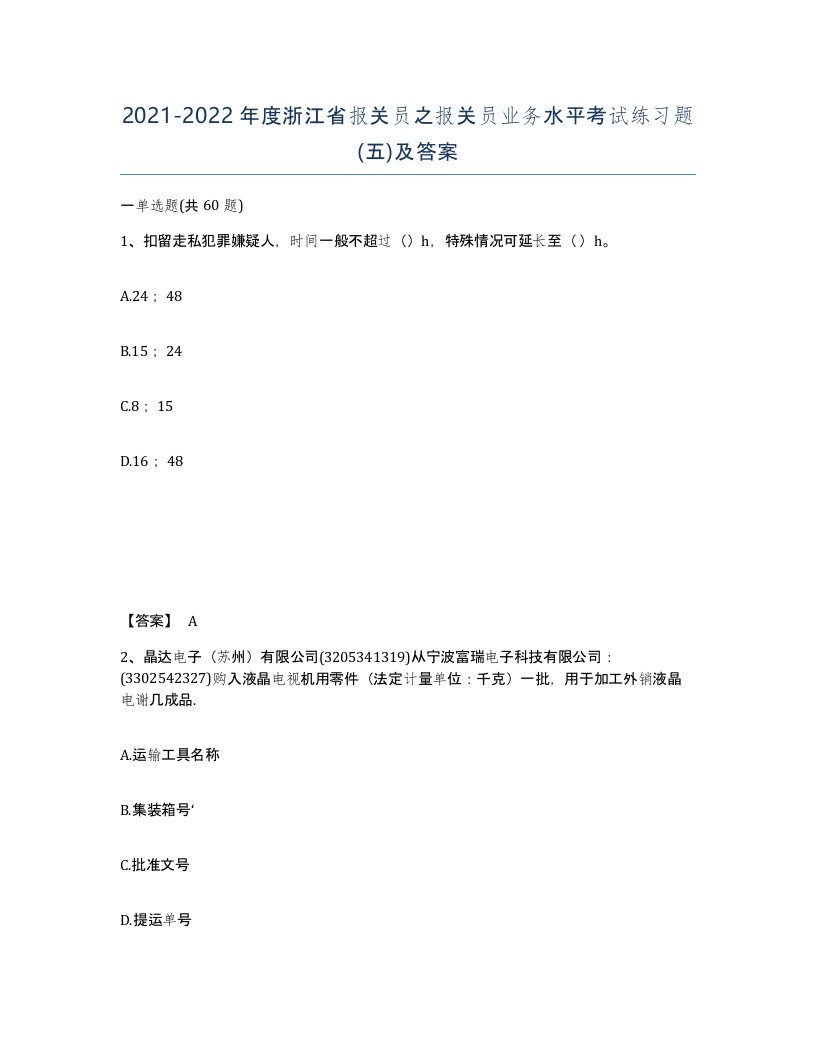 2021-2022年度浙江省报关员之报关员业务水平考试练习题(五)及答案

一单选题(共 60 题)

1、扣留走私犯罪嫌疑人，时间一般不超过（）h，特殊情况可延长至（）h。

A.24； 48

B.15； 24

C.8； 15

D.16； 48

【答案】 A

2、晶达电子（苏州）有限公司(3205341319)从宁波富瑞电子科技有限公司：(3302542327)购入液晶电视机用零件（法定计量单位：千克）一批，用于加工外销液晶电谢几成品.

A.运输工具名称

B.集装箱号'

C.批准文号

D.提运单号